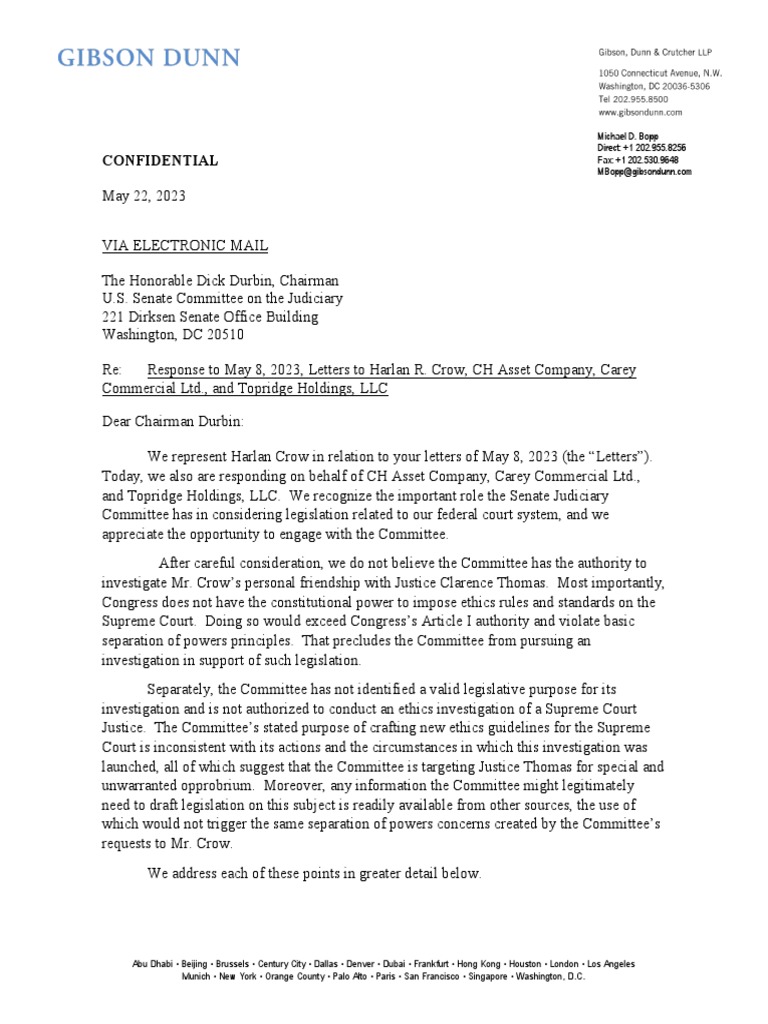 GIBSON DUNN

Gibson, Dunn & Crutcher LLP

1050 Connecticut Avenue, N.W.
Washington, DC 20036-5306
Tel 202.955.8500
www.gibsondunn.com

Michael D. Bopp
Direct: +1 202.955.8256
Fax: +1 202.530.9648
MBopp@gibsondunn.com

CONFIDENTIAL

May 22, 2023

VIA ELECTRONIC MAIL

The Honorable Dick Durbin, Chairman
U.S. Senate Committee on the Judiciary
221 Dirksen Senate Office Building
Washington, DC 20510

Re: Response to May 8, 2023, Letters to Harlan R. Crow, CH Asset Company, Carey Commercial Ltd., and Topridge Holdings, LLC

Dear Chairman Durbin:

We represent Harlan Crow in relation to your letters of May 8, 2023 (the "Letters"). Today, we also are responding on behalf of CH Asset Company, Carey Commercial Ltd., and Topridge Holdings, LLC. We recognize the important role the Senate Judiciary Committee has in considering legislation related to our federal court system, and we appreciate the opportunity to engage with the Committee.

After careful consideration, we do not believe the Committee has the authority to investigate Mr. Crow's personal friendship with Justice Clarence Thomas. Most importantly, Congress does not have the constitutional power to impose ethics rules and standards on the Supreme Court. Doing so would exceed Congress's Article I authority and violate basic separation of powers principles. That precludes the Committee from pursuing an investigation in support of such legislation.

Separately, the Committee has not identified a valid legislative purpose for its investigation and is not authorized to conduct an ethics investigation of a Supreme Court Justice. The Committee's stated purpose of crafting new ethics guidelines for the Supreme Court is inconsistent with its actions and the circumstances in which this investigation was launched, all of which suggest that the Committee is targeting Justice Thomas for special and unwarranted opprobrium. Moreover, any information the Committee might legitimately need to draft legislation on this subject is readily available from other sources, the use of which would not trigger the same separation of powers concerns created by the Committee's requests to Mr. Crow.

We address each of these points in greater detail below.

Abu Dhabi • Beijing • Brussels • Century City • Dallas • Denver • Dubai • Frankfurt • Hong Kong • Houston • London • Los Angeles
Munich • New York • Orange County • Palo Alto • Paris • San Francisco • Singapore • Washington, D.C.